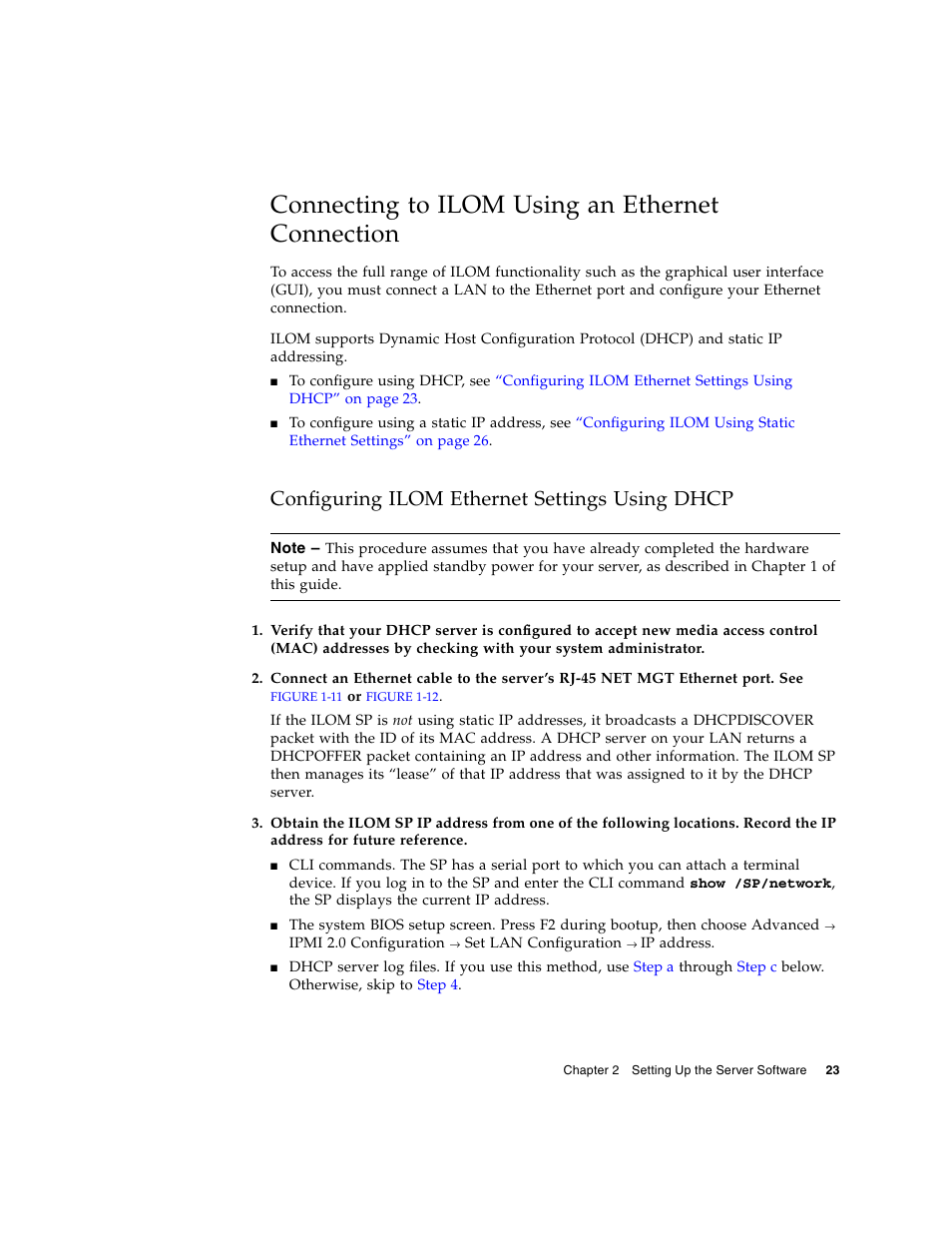 Connecting to ILOM Using an Ethernet Connection

To access the full range of ILOM functionality such as the graphical user interface (GUI), you must connect a LAN to the Ethernet port and configure your Ethernet connection.

ILOM supports Dynamic Host Configuration Protocol (DHCP) and static IP addressing.

■ To configure using DHCP, see "Configuring ILOM Ethernet Settings Using DHCP" on page 23.

■ To configure using a static IP address, see "Configuring ILOM Using Static Ethernet Settings" on page 26.

Configuring ILOM Ethernet Settings Using DHCP

Note – This procedure assumes that you have already completed the hardware setup and have applied standby power for your server, as described in Chapter 1 of this guide.

1. Verify that your DHCP server is configured to accept new media access control (MAC) addresses by checking with your system administrator.

2. Connect an Ethernet cable to the server's RJ-45 NET MGT Ethernet port. See FIGURE 1-11 or FIGURE 1-12.

If the ILOM SP is not using static IP addresses, it broadcasts a DHCPDISCOVER packet with the ID of its MAC address. A DHCP server on your LAN returns a DHCPOFFER packet containing an IP address and other information. The ILOM SP then manages its "lease" of that IP address that was assigned to it by the DHCP server.

3. Obtain the ILOM SP IP address from one of the following locations. Record the IP address for future reference.

■ CLI commands. The SP has a serial port to which you can attach a terminal device. If you log in to the SP and enter the CLI command show /SP/network, the SP displays the current IP address.

■ The system BIOS setup screen. Press F2 during bootup, then choose Advanced → IPMI 2.0 Configuration → Set LAN Configuration → IP address.

■ DHCP server log files. If you use this method, use Step a through Step c below. Otherwise, skip to Step 4.

Chapter 2 Setting Up the Server Software 23